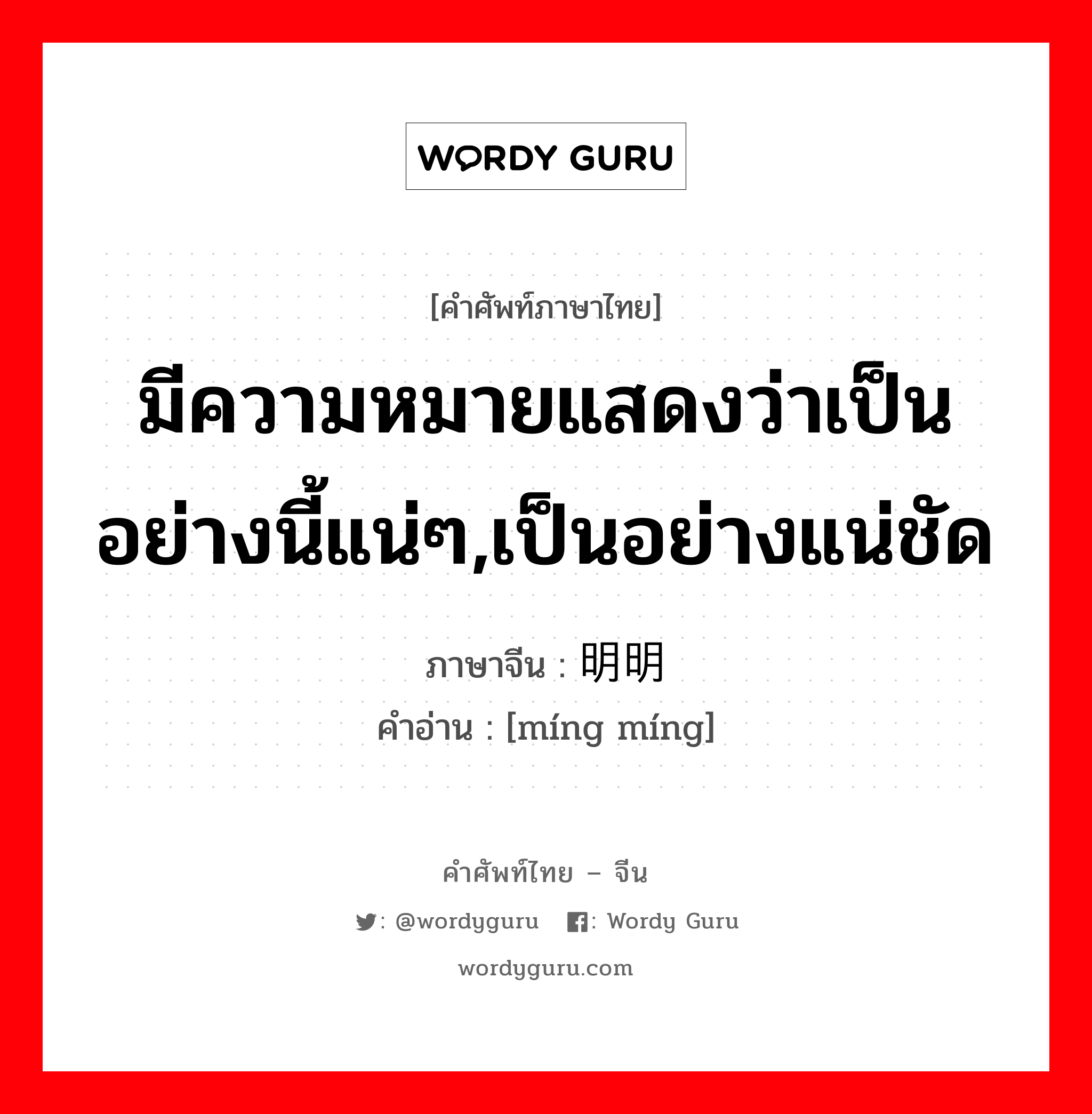 WORDY GURU

[คำศัพท์ภาษาไทย]

มีความหมายแสดงว่าเป็นอย่างนี้แน่ๆ,เป็นอย่างแน่ชัด

ภาษาจีน : 明明
คำอ่าน : [míng míng]

คำศัพท์ไทย – จีน

: @wordyguru : Wordy Guru

wordyguru.com